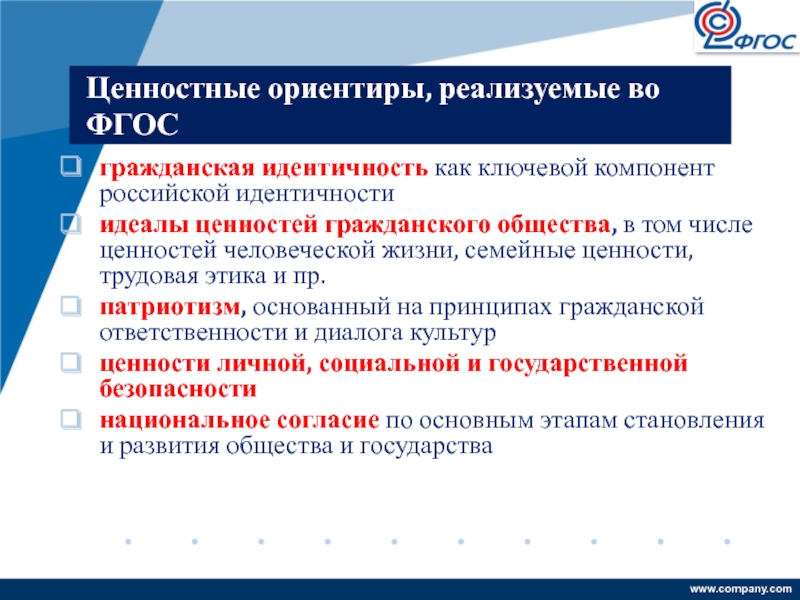 ФГОС

Ценностные ориентиры, реализуемые во ФГОС

гражданская идентичность как ключевой компонент российской идентичности

идеалы ценностей гражданского общества, в том числе ценностей человеческой жизни, семейные ценности, трудовая этика и пр.

патриотизм, основанный на принципах гражданской ответственности и диалога культур

ценности личной, социальной и государственной безопасности

национальное согласие по основным этапам становления и развития общества и государства

www.company.com